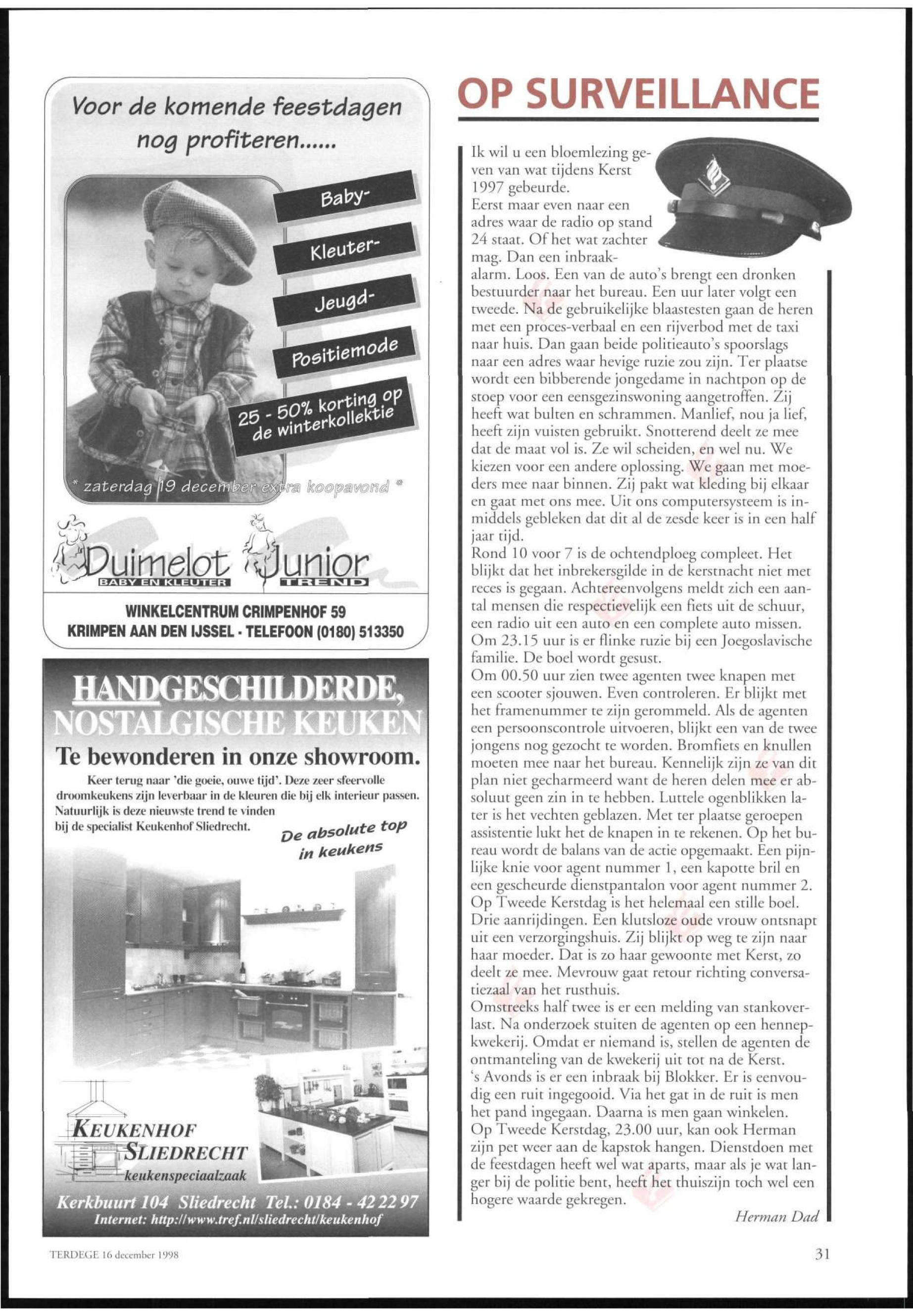 Voor de komende feestdagen nog profiteren......

Baby-

Kleuter-

Jeugd-

Positiemode

25 - 50% korting op de winterkollektie

* zaterdag 19 december extra koopavond *

Duimelot
BABY EN KLEUTER

Junior
TREND

WINKELCENTRUM CRIMPENHOF 59
KRIMPEN AAN DEN IJSSEL - TELEFOON (0180) 513350

HANDGESCHILDERDE, NOSTALGISCHE KEUKEN

Te bewonderen in onze showroom.

Keer terug naar 'die goeie, ouwe tijd'. Deze zeer sfeervolle droomkeukens zijn leverbaar in de kleuren die bij elk interieur passen. Natuurlijk is deze nieuwste trend te vinden bij de specialist Keukenhof Sliedrecht.

De absolute top in keukens

KEUKENHOF SLIEDRECHT
keukenspeciaalzaak

Kerkbuurt 104 Sliedrecht Tel.: 0184 - 42 22 97
Internet: http://www.tref.nl/sliedrecht/keukenhof

OP SURVEILLANCE

Ik wil u een bloemlezing geven van wat tijdens Kerst 1997 gebeurde.
Eerst maar even naar een adres waar de radio op stand 24 staat. Of het wat zachter mag. Dan een inbraakalarm. Loos. Een van de auto's brengt een dronken bestuurder naar het bureau. Een uur later volgt een tweede. Na de gebruikelijke blaastesten gaan de heren met een proces-verbaal en een rijverbod met de taxi naar huis. Dan gaan beide politieauto's spoorslags naar een adres waar hevige ruzie zou zijn. Ter plaatse wordt een bibberende jongedame in nachtpon op de stoep voor een eensgezinswoning aangetroffen. Zij heeft wat bulten en schrammen. Manlief, nou ja lief, heeft zijn vuisten gebruikt. Snotterend deelt ze mee dat de maat vol is. Ze wil scheiden, en wel nu. We kiezen voor een andere oplossing. We gaan met moeders mee naar binnen. Zij pakt wat kleding bij elkaar en gaat met ons mee. Uit ons computersysteem is inmiddels gebleken dat dit al de zesde keer is in een half jaar tijd.
Rond 10 voor 7 is de ochtendploeg compleet. Het blijkt dat het inbrekersgilde in de kerstnacht niet met reces is gegaan. Achtereenvolgens meldt zich een aantal mensen die respectievelijk een fiets uit de schuur, een radio uit een auto en een complete auto missen.
Om 23.15 uur is er flinke ruzie bij een Joegoslavische familie. De boel wordt gesust.
Om 00.50 uur zien twee agenten twee knapen met een scooter sjouwen. Even controleren. Er blijkt met het framenummer te zijn gerommeld. Als de agenten een persoonscontrole uitvoeren, blijkt een van de twee jongens nog gezocht te worden. Bromfiets en knullen moeten mee naar het bureau. Kennelijk zijn ze van dit plan niet gecharmeerd want de heren delen mee er absoluut geen zin in te hebben. Luttele ogenblikken later is het vechten geblazen. Met ter plaatse geroepen assistentie lukt het de knapen in te rekenen. Op het bureau wordt de balans van de actie opgemaakt. Een pijnlijke knie voor agent nummer 1, een kapotte bril en een gescheurde dienstpantalon voor agent nummer 2.
Op Tweede Kerstdag is het helemaal een stille boel. Drie aanrijdingen. Een klutsloze oude vrouw ontsnapt uit een verzorgingshuis. Zij blijkt op weg te zijn naar haar moeder. Dat is zo haar gewoonte met Kerst, zo deelt ze mee. Mevrouw gaat retour richting conversatiezaal van het rusthuis.
Omstreeks half twee is er een melding van stankoverlast. Na onderzoek stuiten de agenten op een hennepkwekerij. Omdat er niemand is, stellen de agenten de ontmanteling van de kwekerij uit tot na de Kerst.
's Avonds is er een inbraak bij Blokker. Er is eenvoudig een ruit ingegooid. Via het gat in de ruit is men het pand ingegaan. Daarna is men gaan winkelen.
Op Tweede Kerstdag, 23.00 uur, kan ook Herman zijn pet weer aan de kapstok hangen. Dienstdoen met de feestdagen heeft wel wat aparts, maar als je wat langer bij de politie bent, heeft het thuiszijn toch wel een hogere waarde gekregen.

Herman Dad

TERDEGE 16 december 1998

31